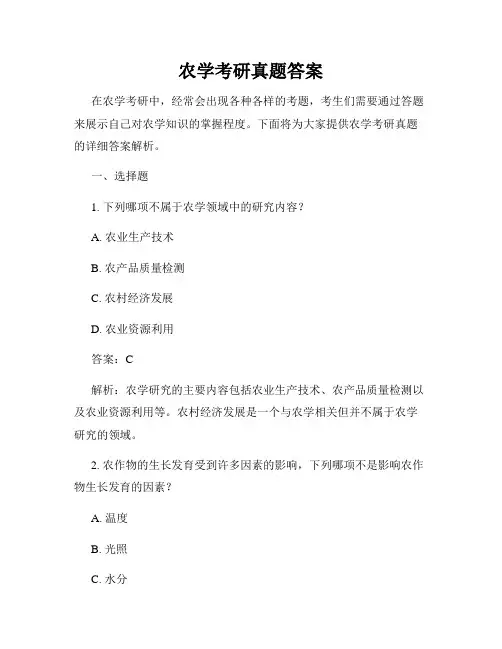 农学考研真题答案

在农学考研中，经常会出现各种各样的考题，考生们需要通过答题来展示自己对农学知识的掌握程度。下面将为大家提供农学考研真题的详细答案解析。

一、选择题

1. 下列哪项不属于农学领域中的研究内容？

A. 农业生产技术

B. 农产品质量检测

C. 农村经济发展

D. 农业资源利用

答案：C

解析：农学研究的主要内容包括农业生产技术、农产品质量检测以及农业资源利用等。农村经济发展是一个与农学相关但并不属于农学研究的领域。

2. 农作物的生长发育受到许多因素的影响，下列哪项不是影响农作物生长发育的因素？

A. 温度

B. 光照

C. 水分